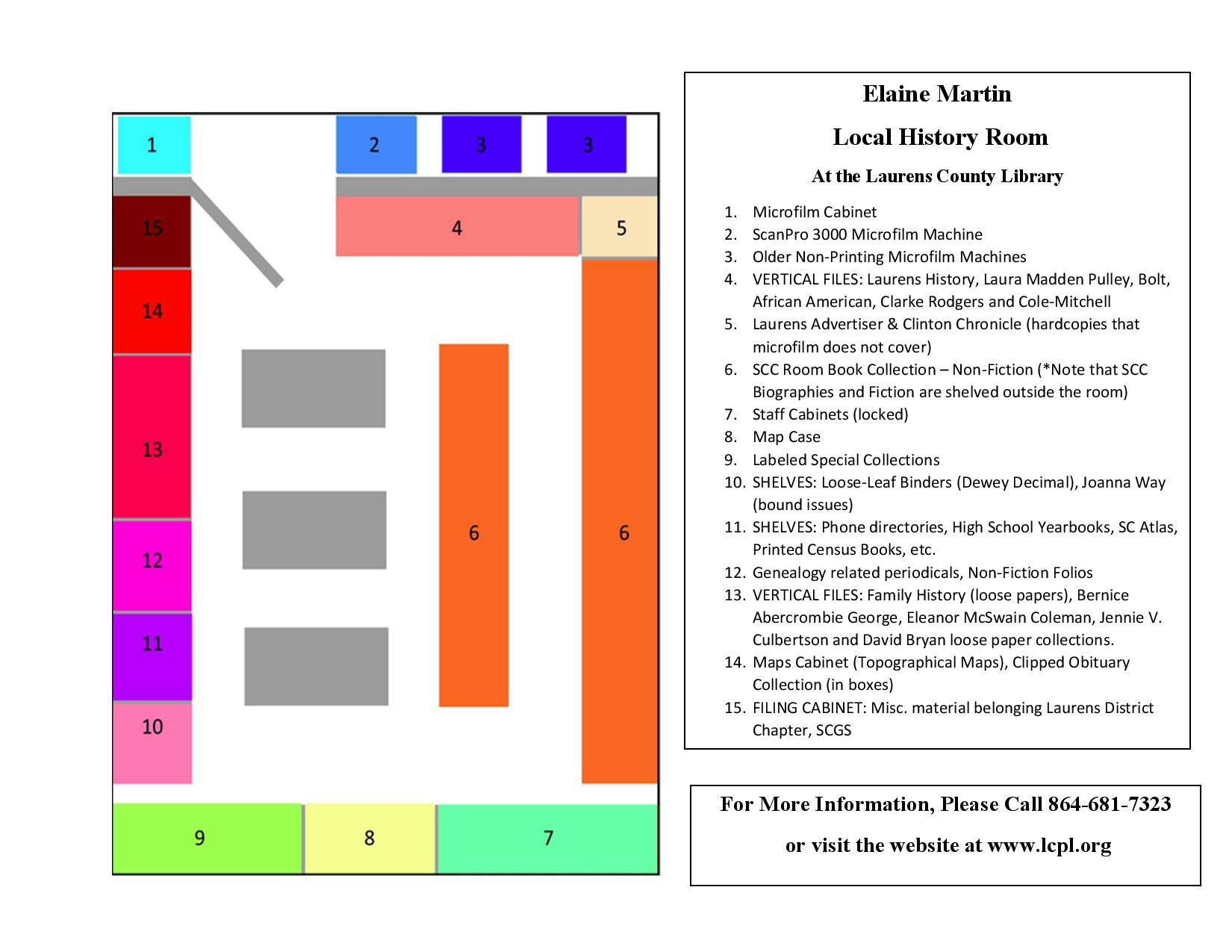 1

2

3

3

15

4

5

14

13

6

6

12

11

10

9

8

7

Elaine Martin

Local History Room

At the Laurens County Library

1. Microfilm Cabinet
2. ScanPro 3000 Microfilm Machine
3. Older Non-Printing Microfilm Machines
4. VERTICAL FILES: Laurens History, Laura Madden Pulley, Bolt, African American, Clarke Rodgers and Cole-Mitchell
5. Laurens Advertiser & Clinton Chronicle (hardcopies that microfilm does not cover)
6. SCC Room Book Collection – Non-Fiction (*Note that SCC Biographies and Fiction are shelved outside the room)
7. Staff Cabinets (locked)
8. Map Case
9. Labeled Special Collections
10. SHELVES: Loose-Leaf Binders (Dewey Decimal), Joanna Way (bound issues)
11. SHELVES: Phone directories, High School Yearbooks, SC Atlas, Printed Census Books, etc.
12. Genealogy related periodicals, Non-Fiction Folios
13. VERTICAL FILES: Family History (loose papers), Bernice Abercrombie George, Eleanor McSwain Coleman, Jennie V. Culbertson and David Bryan loose paper collections.
14. Maps Cabinet (Topographical Maps), Clipped Obituary Collection (in boxes)
15. FILING CABINET: Misc. material belonging Laurens District Chapter, SCGS

For More Information, Please Call 864-681-7323

or visit the website at www.lcpl.org